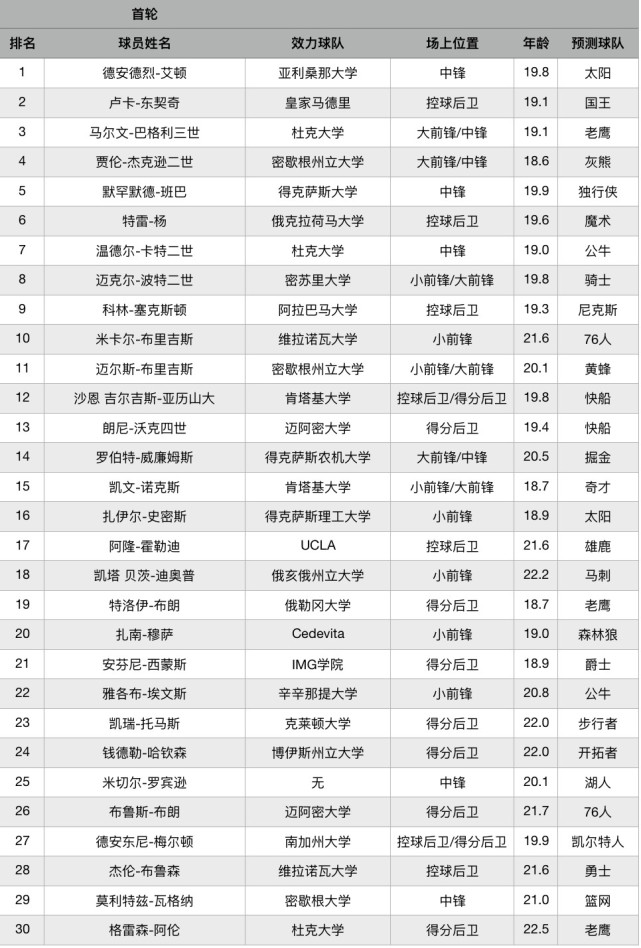 首轮

| 排名 | 球员姓名 | 效力球队 | 场上位置 | 年龄 | 预测球队 |
|---|---|---|---|---|---|
| 1 | 德安德烈-艾顿 | 亚利桑那大学 | 中锋 | 19.8 | 太阳 |
| 2 | 卢卡-东契奇 | 皇家马德里 | 控球后卫 | 19.1 | 国王 |
| 3 | 马尔文-巴格利三世 | 杜克大学 | 大前锋/中锋 | 19.1 | 老鹰 |
| 4 | 贾伦-杰克逊二世 | 密歇根州立大学 | 大前锋/中锋 | 18.6 | 灰熊 |
| 5 | 默罕默德-班巴 | 得克萨斯大学 | 中锋 | 19.9 | 独行侠 |
| 6 | 特雷-杨 | 俄克拉荷马大学 | 控球后卫 | 19.6 | 魔术 |
| 7 | 温德尔-卡特二世 | 杜克大学 | 中锋 | 19.0 | 公牛 |
| 8 | 迈克尔-波特二世 | 密苏里大学 | 小前锋/大前锋 | 19.8 | 骑士 |
| 9 | 科林-塞克斯顿 | 阿拉巴马大学 | 控球后卫 | 19.3 | 尼克斯 |
| 10 | 米卡尔-布里吉斯 | 维拉诺瓦大学 | 小前锋 | 21.6 | 76人 |
| 11 | 迈尔斯-布里吉斯 | 密歇根州立大学 | 小前锋/大前锋 | 20.1 | 黄蜂 |
| 12 | 沙恩 吉尔吉斯-亚历山大 | 肯塔基大学 | 控球后卫/得分后卫 | 19.8 | 快船 |
| 13 | 朗尼-沃克四世 | 迈阿密大学 | 得分后卫 | 19.4 | 快船 |
| 14 | 罗伯特-威廉姆斯 | 得克萨斯农机大学 | 大前锋/中锋 | 20.5 | 掘金 |
| 15 | 凯文-诺克斯 | 肯塔基大学 | 小前锋/大前锋 | 18.7 | 奇才 |
| 16 | 扎伊尔-史密斯 | 得克萨斯理工大学 | 小前锋 | 18.9 | 太阳 |
| 17 | 阿隆-霍勒迪 | UCLA | 控球后卫 | 21.6 | 雄鹿 |
| 18 | 凯塔 贝茨-迪奥普 | 俄亥俄州立大学 | 小前锋 | 22.2 | 马刺 |
| 19 | 特洛伊-布朗 | 俄勒冈大学 | 得分后卫 | 18.7 | 老鹰 |
| 20 | 扎南-穆萨 | Cedevita | 小前锋 | 19.0 | 森林狼 |
| 21 | 安芬尼-西蒙斯 | IMG学院 | 得分后卫 | 18.9 | 爵士 |
| 22 | 雅各布-埃文斯 | 辛辛那提大学 | 小前锋 | 20.8 | 公牛 |
| 23 | 凯瑞-托马斯 | 克莱顿大学 | 得分后卫 | 22.0 | 步行者 |
| 24 | 钱德勒-哈钦森 | 博伊斯州立大学 | 得分后卫 | 22.0 | 开拓者 |
| 25 | 米切尔-罗宾逊 | 无 | 中锋 | 20.1 | 湖人 |
| 26 | 布鲁斯-布朗 | 迈阿密大学 | 得分后卫 | 21.7 | 76人 |
| 27 | 德安东尼-梅尔顿 | 南加州大学 | 控球后卫/得分后卫 | 19.9 | 凯尔特人 |
| 28 | 杰伦-布鲁森 | 维拉诺瓦大学 | 控球后卫 | 21.6 | 勇士 |
| 29 | 莫利特兹-瓦格纳 | 密歇根大学 | 中锋 | 21.0 | 篮网 |
| 30 | 格雷森-阿伦 | 杜克大学 | 得分后卫 | 22.5 | 老鹰 |